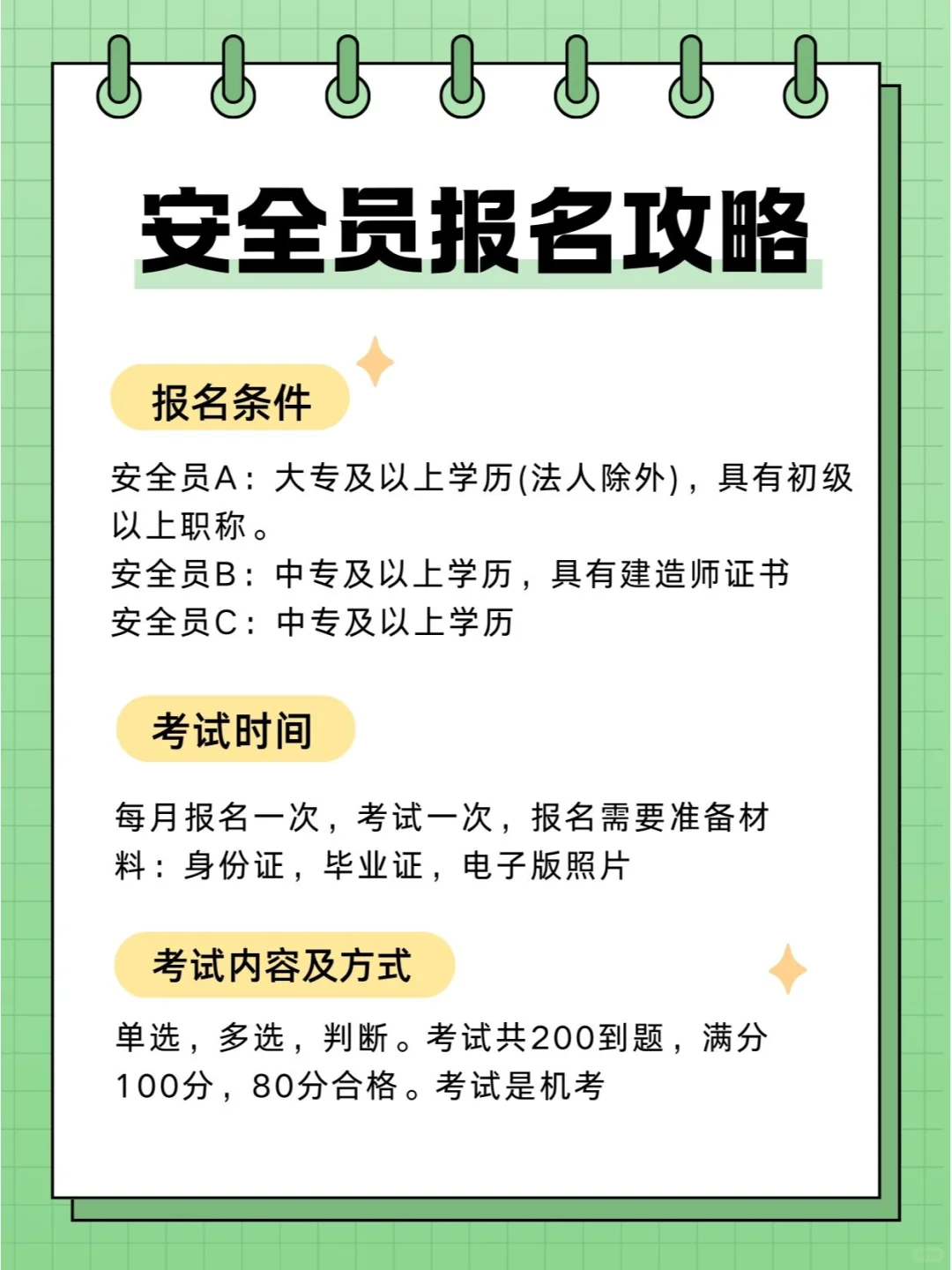 安全员报名攻略

报名条件

安全员A：大专及以上学历(法人除外)，具有初级以上职称。
安全员B：中专及以上学历，具有建造师证书
安全员C：中专及以上学历

考试时间

每月报名一次，考试一次，报名需要准备材料：身份证，毕业证，电子版照片

考试内容及方式

单选，多选，判断。考试共200到题，满分100分，80分合格。考试是机考